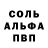 СОЛЬ
АЛЬФА
ПВП